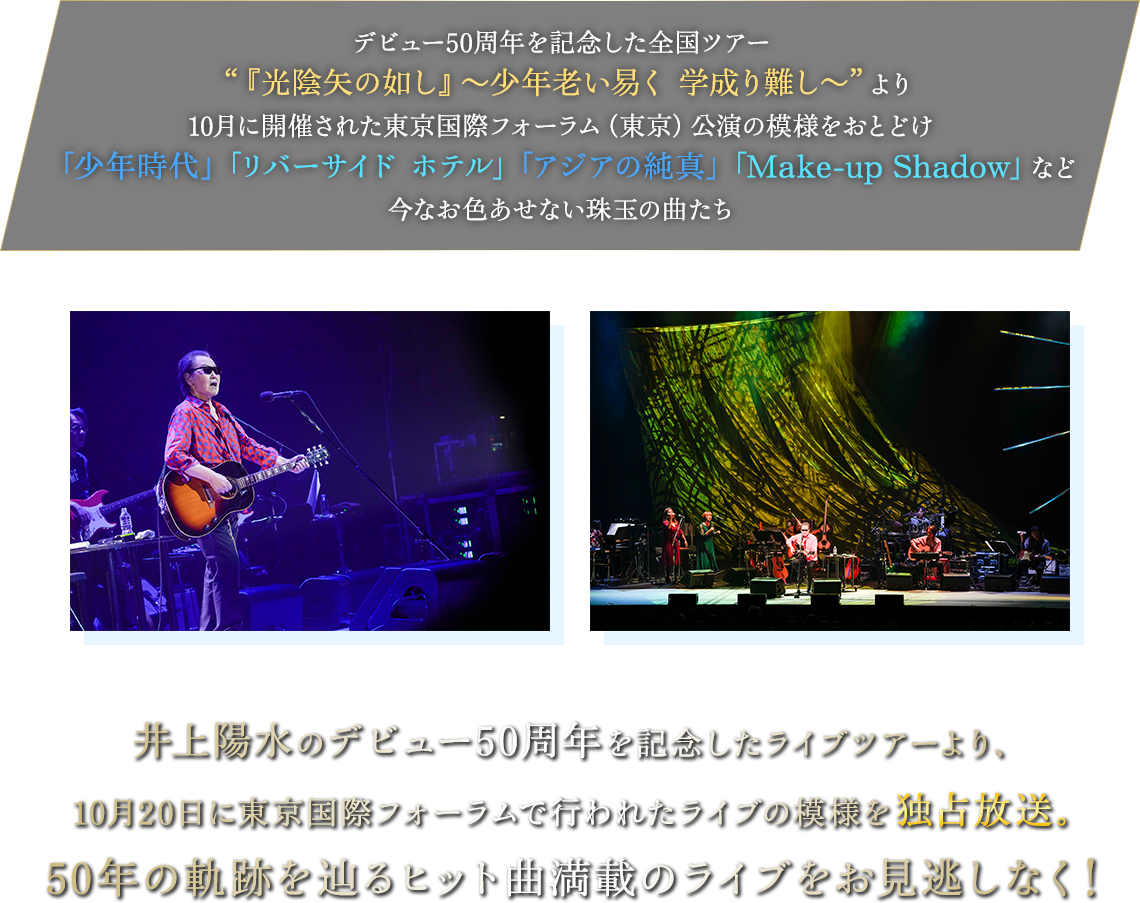 デビュー50周年を記念した全国ツアー
“『光陰矢の如し』～少年老い易く 学成り難し～”より
10月に開催された東京国際フォーラム（東京）公演の模様をおとどけ
「少年時代」「リバーサイド ホテル」「アジアの純真」「Make-up Shadow」など
今なお色あせない珠玉の曲たち

井上陽水のデビュー50周年を記念したライブツアーより、
10月20日に東京国際フォーラムで行われたライブの模様を独占放送。
50年の軌跡を辿るヒット曲満載のライブをお見逃しなく！